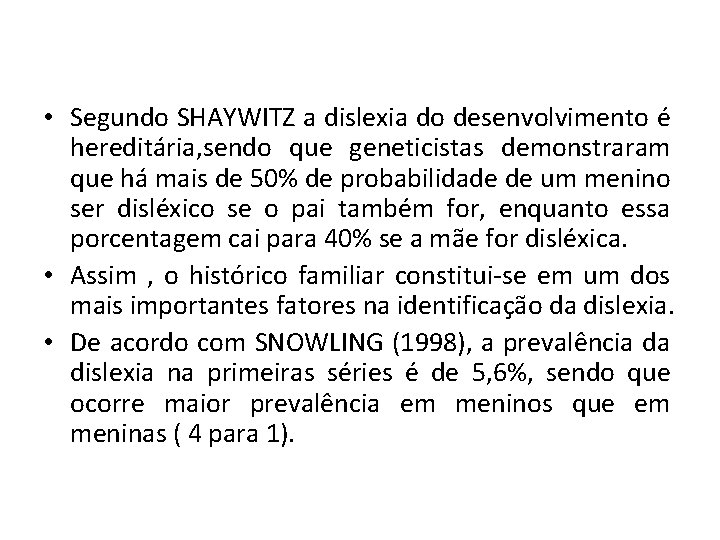 • Segundo SHAYWITZ a dislexia do desenvolvimento é hereditária,sendo que geneticistas demonstraram que há mais de 50% de probabilidade de um menino ser disléxico se o pai também for, enquanto essa porcentagem cai para 40% se a mãe for disléxica.
• Assim , o histórico familiar constitui-se em um dos mais importantes fatores na identificação da dislexia.
• De acordo com SNOWLING (1998), a prevalência da dislexia na primeiras séries é de 5,6%, sendo que ocorre maior prevalência em meninos que em meninas ( 4 para 1).